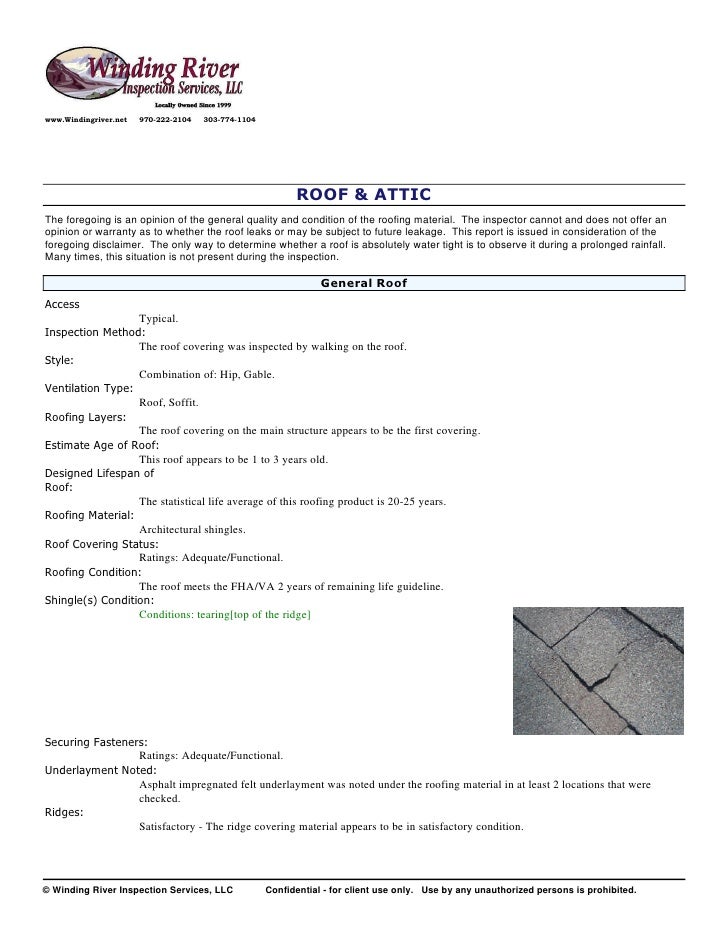 Winding River
Inspection Services, LLC
Locally Owned Since 1999

www.Windingriver.net 970-222-2104 303-774-1104

ROOF & ATTIC

The foregoing is an opinion of the general quality and condition of the roofing material. The inspector cannot and does not offer an opinion or warranty as to whether the roof leaks or may be subject to future leakage. This report is issued in consideration of the foregoing disclaimer. The only way to determine whether a roof is absolutely water tight is to observe it during a prolonged rainfall. Many times, this situation is not present during the inspection.

General Roof

Access
Typical.
Inspection Method:
The roof covering was inspected by walking on the roof.
Style:
Combination of: Hip, Gable.
Ventilation Type:
Roof, Soffit.
Roofing Layers:
The roof covering on the main structure appears to be the first covering.
Estimate Age of Roof:
This roof appears to be 1 to 3 years old.
Designed Lifespan of Roof:
The statistical life average of this roofing product is 20-25 years.
Roofing Material:
Architectural shingles.
Roof Covering Status:
Ratings: Adequate/Functional.
Roofing Condition:
The roof meets the FHA/VA 2 years of remaining life guideline.
Shingle(s) Condition:
Conditions: tearing[top of the ridge]

Securing Fasteners:
Ratings: Adequate/Functional.
Underlayment Noted:
Asphalt impregnated felt underlayment was noted under the roofing material in at least 2 locations that were checked.
Ridges:
Satisfactory - The ridge covering material appears to be in satisfactory condition.

© Winding River Inspection Services, LLC Confidential - for client use only. Use by any unauthorized persons is prohibited.